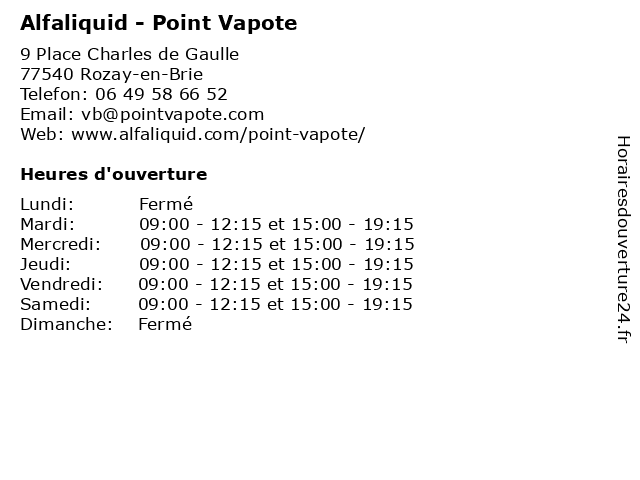 Alfaliquid - Point Vapote

9 Place Charles de Gaulle
77540 Rozay-en-Brie
Telefon: 06 49 58 66 52
Email: vb@pointvapote.com
Web: www.alfaliquid.com/point-vapote/

Heures d'ouverture

| | |
|---|---|
| Lundi: | Fermé |
| Mardi: | 09:00 - 12:15 et 15:00 - 19:15 |
| Mercredi: | 09:00 - 12:15 et 15:00 - 19:15 |
| Jeudi: | 09:00 - 12:15 et 15:00 - 19:15 |
| Vendredi: | 09:00 - 12:15 et 15:00 - 19:15 |
| Samedi: | 09:00 - 12:15 et 15:00 - 19:15 |
| Dimanche: | Fermé |

Horairesdouverture24.fr